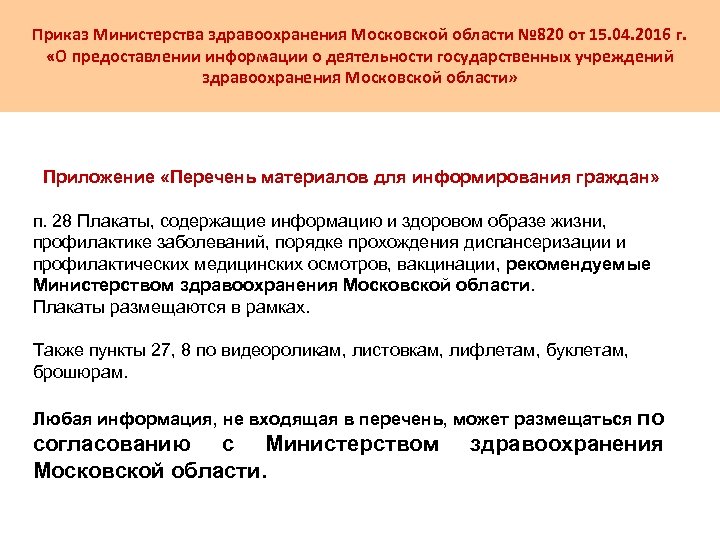 Приказ Министерства здравоохранения Московской области №820 от 15.04.2016 г. «О предоставлении информации о деятельности государственных учреждений здравоохранения Московской области»

Приложение «Перечень материалов для информирования граждан»

п. 28 Плакаты, содержащие информацию и здоровом образе жизни, профилактике заболеваний, порядке прохождения диспансеризации и профилактических медицинских осмотров, вакцинации, рекомендуемые Министерством здравоохранения Московской области.
Плакаты размещаются в рамках.

Также пункты 27, 8 по видеороликам, листовкам, лифлетам, буклетам, брошюрам.

Любая информация, не входящая в перечень, может размещаться по согласованию с Министерством здравоохранения Московской области.